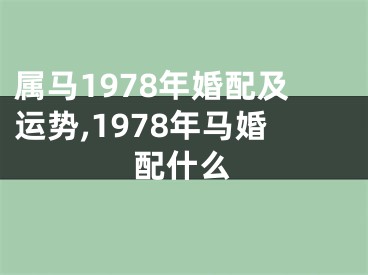 属马1978年婚配及运势,1978年马婚配什么